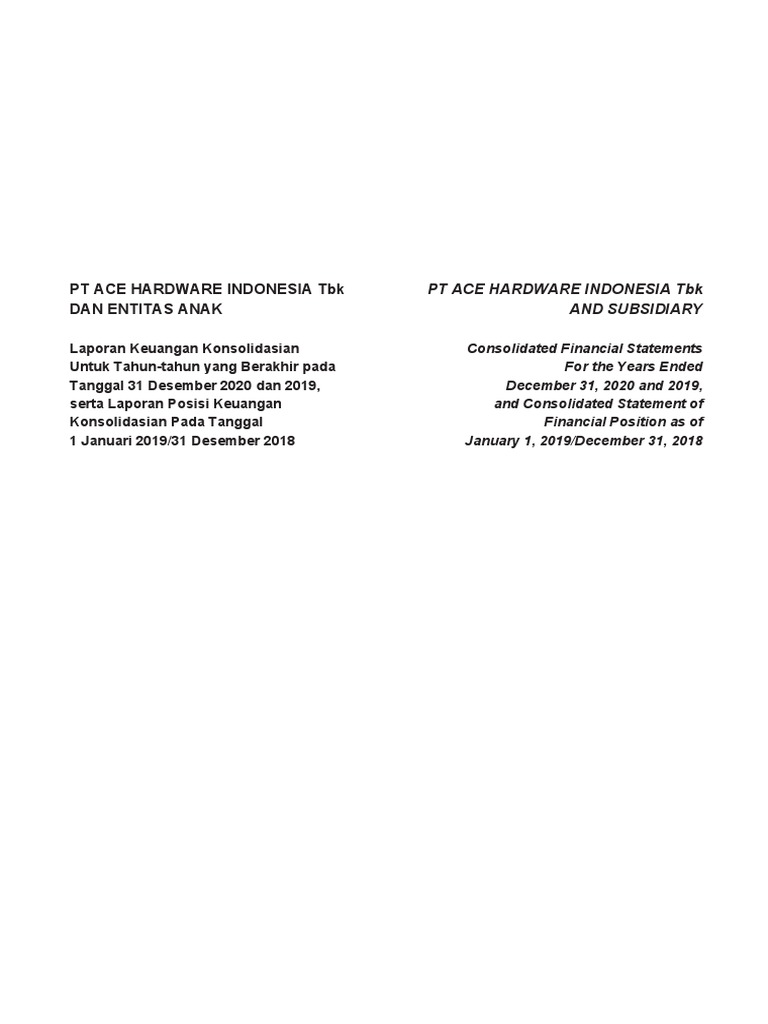 PT ACE HARDWARE INDONESIA Tbk
DAN ENTITAS ANAK

Laporan Keuangan Konsolidasian
Untuk Tahun-tahun yang Berakhir pada
Tanggal 31 Desember 2020 dan 2019,
serta Laporan Posisi Keuangan
Konsolidasian Pada Tanggal
1 Januari 2019/31 Desember 2018

PT ACE HARDWARE INDONESIA Tbk
AND SUBSIDIARY

Consolidated Financial Statements
For the Years Ended
December 31, 2020 and 2019,
and Consolidated Statement of
Financial Position as of
January 1, 2019/December 31, 2018